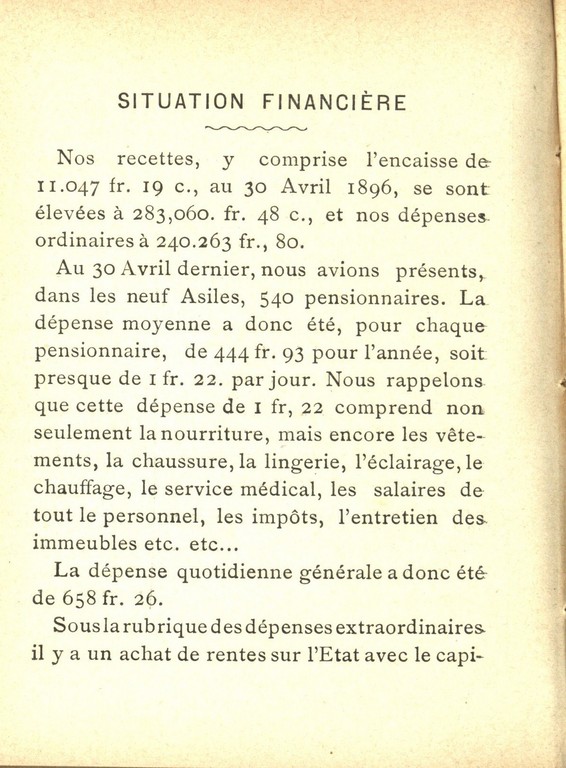 SITUATION FINANCIÈRE

Nos recettes, y comprise l'encaisse de 11.047 fr. 19 c., au 30 Avril 1896, se sont élevées à 283,060. fr. 48 c., et nos dépenses ordinaires à 240.263 fr., 80.

Au 30 Avril dernier, nous avions présents, dans les neuf Asiles, 540 pensionnaires. La dépense moyenne a donc été, pour chaque pensionnaire, de 444 fr. 93 pour l'année, soit presque de 1 fr. 22. par jour. Nous rappelons que cette dépense de 1 fr, 22 comprend non seulement la nourriture, mais encore les vêtements, la chaussure, la lingerie, l'éclairage, le chauffage, le service médical, les salaires de tout le personnel, les impôts, l'entretien des immeubles etc. etc...

La dépense quotidienne générale a donc été de 658 fr. 26.

Sous la rubrique des dépenses extraordinaires il y a un achat de rentes sur l'Etat avec le capi-